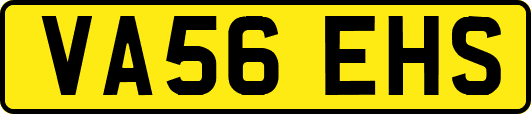 VA56 EHS